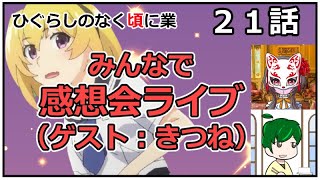 ひぐらしのなく頃に業

２１話

みんなで
感想会ライブ
（ゲスト：きつね）